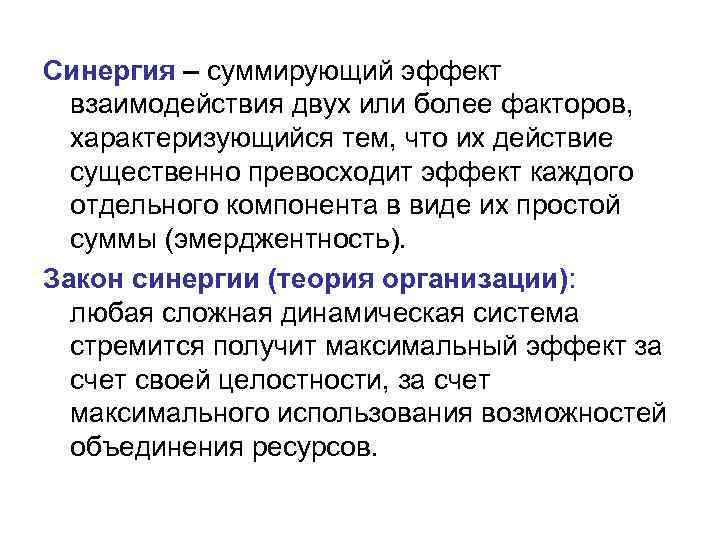 Синергия – суммирующий эффект взаимодействия двух или более факторов, характеризующийся тем, что их действие существенно превосходит эффект каждого отдельного компонента в виде их простой суммы (эмерджентность).

Закон синергии (теория организации): любая сложная динамическая система стремится получит максимальный эффект за счет своей целостности, за счет максимального использования возможностей объединения ресурсов.